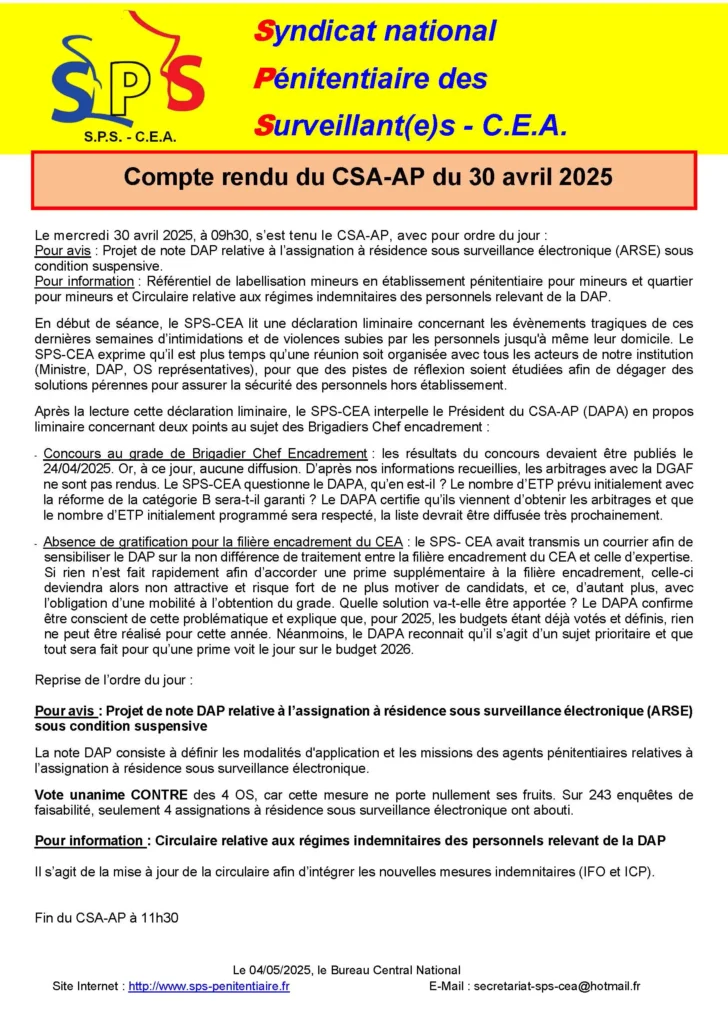 SPS
S.P.S. - C.E.A.

Syndicat national
Pénitentiaire des
Surveillant(e)s - C.E.A.

Compte rendu du CSA-AP du 30 avril 2025

Le mercredi 30 avril 2025, à 09h30, s'est tenu le CSA-AP, avec pour ordre du jour :
Pour avis : Projet de note DAP relative à l'assignation à résidence sous surveillance électronique (ARSE) sous condition suspensive.
Pour information : Référentiel de labellisation mineurs en établissement pénitentiaire pour mineurs et quartier pour mineurs et Circulaire relative aux régimes indemnitaires des personnels relevant de la DAP.

En début de séance, le SPS-CEA lit une déclaration liminaire concernant les évènements tragiques de ces dernières semaines d'intimidations et de violences subies par les personnels jusqu'à même leur domicile. Le SPS-CEA exprime qu'il est plus temps qu'une réunion soit organisée avec tous les acteurs de notre institution (Ministre, DAP, OS représentatives), pour que des pistes de réflexion soient étudiées afin de dégager des solutions pérennes pour assurer la sécurité des personnels hors établissement.

Après la lecture cette déclaration liminaire, le SPS-CEA interpelle le Président du CSA-AP (DAPA) en propos liminaire concernant deux points au sujet des Brigadiers Chef encadrement :

- Concours au grade de Brigadier Chef Encadrement : les résultats du concours devaient être publiés le 24/04/2025. Or, à ce jour, aucune diffusion. D'après nos informations recueillies, les arbitrages avec la DGAF ne sont pas rendus. Le SPS-CEA questionne le DAPA, qu'en est-il ? Le nombre d'ETP prévu initialement avec la réforme de la catégorie B sera-t-il garanti ? Le DAPA certifie qu'ils viennent d'obtenir les arbitrages et que le nombre d'ETP initialement programmé sera respecté, la liste devrait être diffusée très prochainement.

- Absence de gratification pour la filière encadrement du CEA : le SPS- CEA avait transmis un courrier afin de sensibiliser le DAP sur la non différence de traitement entre la filière encadrement du CEA et celle d'expertise. Si rien n'est fait rapidement afin d'accorder une prime supplémentaire à la filière encadrement, celle-ci deviendra alors non attractive et risque fort de ne plus motiver de candidats, et ce, d'autant plus, avec l'obligation d'une mobilité à l'obtention du grade. Quelle solution va-t-elle être apportée ? Le DAPA confirme être conscient de cette problématique et explique que, pour 2025, les budgets étant déjà votés et définis, rien ne peut être réalisé pour cette année. Néanmoins, le DAPA reconnait qu'il s'agit d'un sujet prioritaire et que tout sera fait pour qu'une prime voit le jour sur le budget 2026.

Reprise de l'ordre du jour :

Pour avis : Projet de note DAP relative à l'assignation à résidence sous surveillance électronique (ARSE) sous condition suspensive

La note DAP consiste à définir les modalités d'application et les missions des agents pénitentiaires relatives à l'assignation à résidence sous surveillance électronique.

Vote unanime CONTRE des 4 OS, car cette mesure ne porte nullement ses fruits. Sur 243 enquêtes de faisabilité, seulement 4 assignations à résidence sous surveillance électronique ont abouti.

Pour information : Circulaire relative aux régimes indemnitaires des personnels relevant de la DAP

Il s'agit de la mise à jour de la circulaire afin d'intégrer les nouvelles mesures indemnitaires (IFO et ICP).

Fin du CSA-AP à 11h30

Le 04/05/2025, le Bureau Central National
Site Internet : http://www.sps-penitentiaire.fr E-Mail : secretariat-sps-cea@hotmail.fr